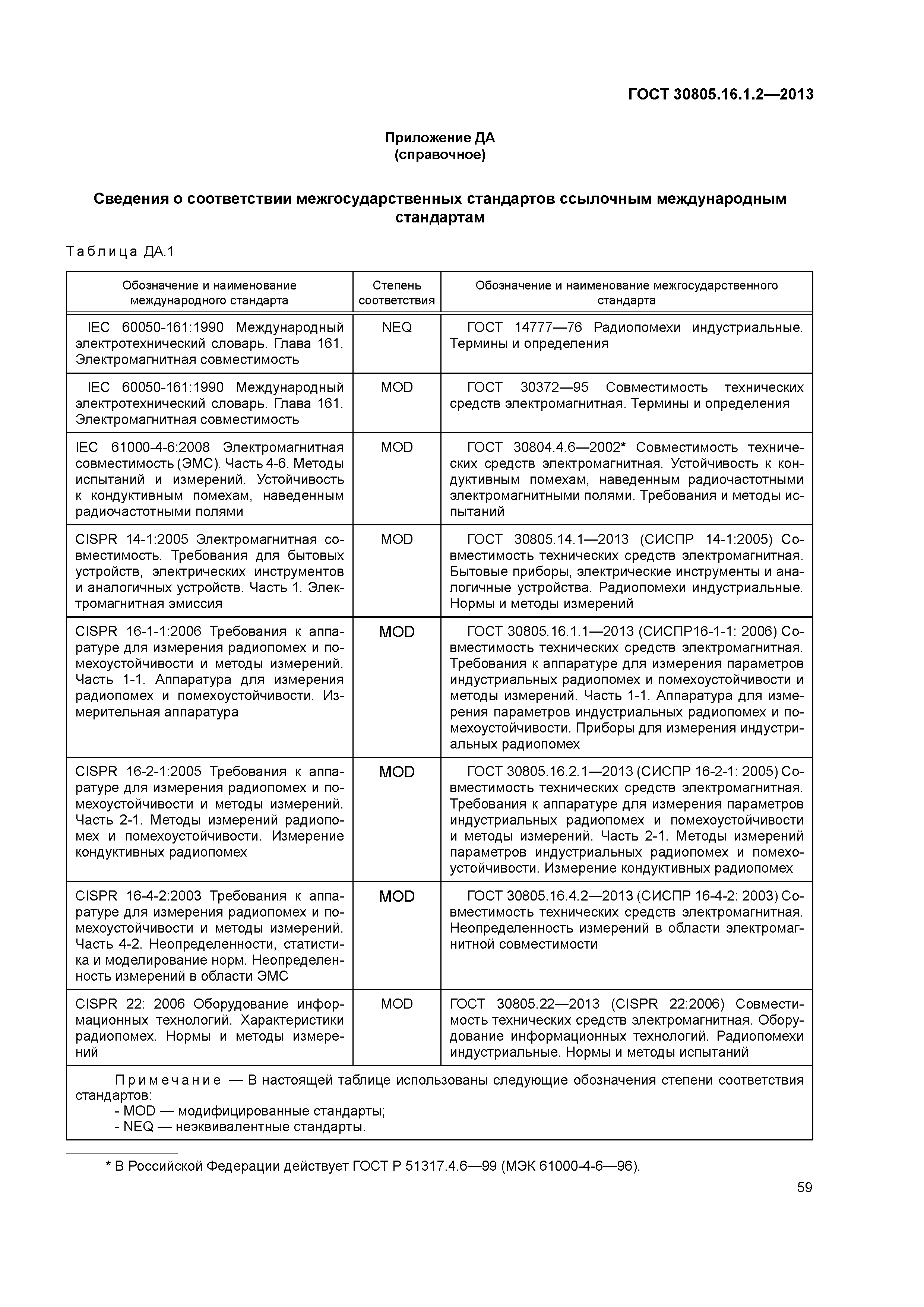 ГОСТ 30805.16.1.2—2013

Приложение ДА
(справочное)

Сведения о соответствии межгосударственных стандартов ссылочным международным стандартам

Таблица ДА.1

| Обозначение и наименование международного стандарта | Степень соответствия | Обозначение и наименование межгосударственного стандарта |
|---|---|---|
| IEC 60050-161:1990 Международный электротехнический словарь. Глава 161. Электромагнитная совместимость | NEQ | ГОСТ 14777—76 Радиопомехи индустриальные. Термины и определения |
| IEC 60050-161:1990 Международный электротехнический словарь. Глава 161. Электромагнитная совместимость | MOD | ГОСТ 30372—95 Совместимость технических средств электромагнитная. Термины и определения |
| IEC 61000-4-6:2008 Электромагнитная совместимость (ЭМС). Часть 4-6. Методы испытаний и измерений. Устойчивость к кондуктивным помехам, наведенным радиочастотными полями | MOD | ГОСТ 30804.4.6—2002* Совместимость технических средств электромагнитная. Устойчивость к кондуктивным помехам, наведенным радиочастотными электромагнитными полями. Требования и методы испытаний |
| CISPR 14-1:2005 Электромагнитная совместимость. Требования для бытовых устройств, электрических инструментов и аналогичных устройств. Часть 1. Электромагнитная эмиссия | MOD | ГОСТ 30805.14.1—2013 (СИСПР 14-1:2005) Совместимость технических средств электромагнитная. Бытовые приборы, электрические инструменты и аналогичные устройства. Радиопомехи индустриальные. Нормы и методы измерений |
| CISPR 16-1-1:2006 Требования к аппаратуре для измерения радиопомех и помехоустойчивости и методы измерений. Часть 1-1. Аппаратура для измерения радиопомех и помехоустойчивости. Измерительная аппаратура | MOD | ГОСТ 30805.16.1.1—2013 (СИСПР16-1-1: 2006) Совместимость технических средств электромагнитная. Требования к аппаратуре для измерения параметров индустриальных радиопомех и помехоустойчивости и методы измерений. Часть 1-1. Аппаратура для измерения параметров индустриальных радиопомех и помехоустойчивости. Приборы для измерения индустриальных радиопомех |
| CISPR 16-2-1:2005 Требования к аппаратуре для измерения радиопомех и помехоустойчивости и методы измерений. Часть 2-1. Методы измерений радиопомех и помехоустойчивости. Измерение кондуктивных радиопомех | MOD | ГОСТ 30805.16.2.1—2013 (СИСПР 16-2-1: 2005) Совместимость технических средств электромагнитная. Требования к аппаратуре для измерения параметров индустриальных радиопомех и помехоустойчивости и методы измерений. Часть 2-1. Методы измерений параметров индустриальных радиопомех и помехоустойчивости. Измерение кондуктивных радиопомех |
| CISPR 16-4-2:2003 Требования к аппаратуре для измерения радиопомех и помехоустойчивости и методы измерений. Часть 4-2. Неопределенности, статистика и моделирование норм. Неопределенность измерений в области ЭМС | MOD | ГОСТ 30805.16.4.2—2013 (СИСПР 16-4-2: 2003) Совместимость технических средств электромагнитная. Неопределенность измерений в области электромагнитной совместимости |
| CISPR 22: 2006 Оборудование информационных технологий. Характеристики радиопомех. Нормы и методы измерений | MOD | ГОСТ 30805.22—2013 (CISPR 22:2006) Совместимость технических средств электромагнитная. Оборудование информационных технологий. Радиопомехи индустриальные. Нормы и методы испытаний |

Примечание — В настоящей таблице использованы следующие обозначения степени соответствия стандартов:
- MOD — модифицированные стандарты;
- NEQ — неэквивалентные стандарты.

* В Российской Федерации действует ГОСТ Р 51317.4.6—99 (МЭК 61000-4-6—96).

59